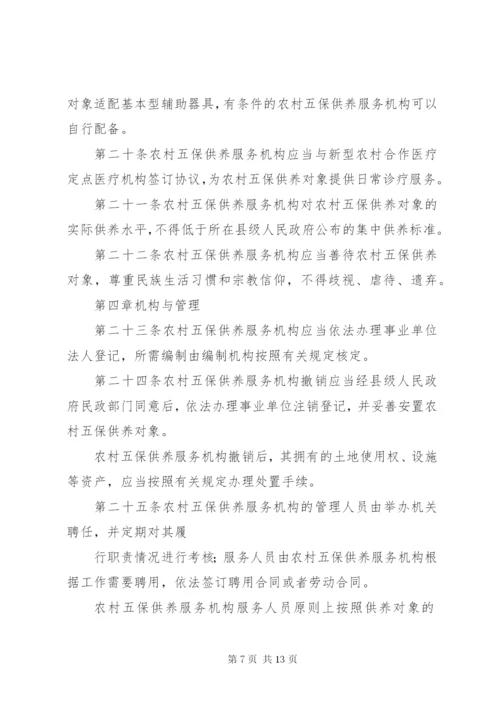 对象适配基本型辅助器具，有条件的农村五保供养服务机构可以自行配备。

第二十条农村五保供养服务机构应当与新型农村合作医疗定点医疗机构签订协议，为农村五保供养对象提供日常诊疗服务。

第二十一条农村五保供养服务机构对农村五保供养对象的实际供养水平，不得低于所在县级人民政府公布的集中供养标准。

第二十二条农村五保供养服务机构应当善待农村五保供养对象，尊重民族生活习惯和宗教信仰，不得歧视、虐待、遗弃。

第四章机构与管理

第二十三条农村五保供养服务机构应当依法办理事业单位法人登记，所需编制由编制机构按照有关规定核定。

第二十四条农村五保供养服务机构撤销应当经县级人民政府民政部门同意后，依法办理事业单位注销登记，并妥善安置农村五保供养对象。

农村五保供养服务机构撤销后，其拥有的土地使用权、设施等资产，应当按照有关规定办理处置手续。

第二十五条农村五保供养服务机构的管理人员由举办机关聘任，并定期对其履

行职责情况进行考核；服务人员由农村五保供养服务机构根据工作需要聘用，依法签订聘用合同或者劳动合同。

农村五保供养服务机构服务人员原则上按照供养对象的

第 7 页 共 13 页